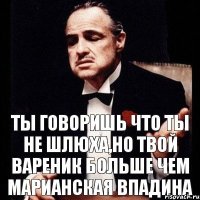 ТЫ ГОВОРИШЬ ЧТО ТЫ НЕ ШЛЮХА,НО ТВОЙ ВАРЕНИК БОЛЬШЕ ЧЕМ МАРИАНСКАЯ ВПАДИНА

risovach.ru